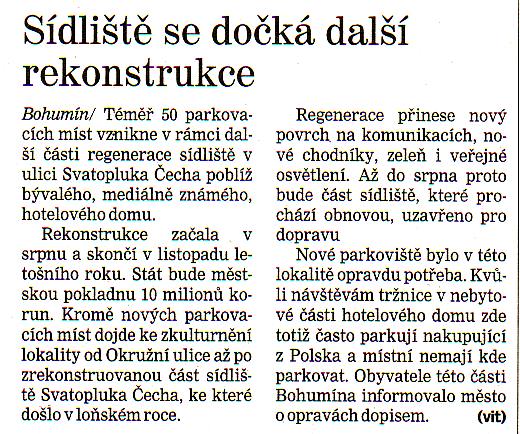 Sídliště se dočká další rekonstrukce

Bohumín/ Téměř 50 parkovacích míst vznikne v rámci další části regenerace sídliště v ulici Svatopluka Čecha poblíž bývalého, mediálně známého, hotelového domu.

Rekonstrukce začala v srpnu a skončí v listopadu letošního roku. Stát bude městskou pokladnu 10 milionů korun. Kromě nových parkovacích míst dojde ke zkulturnění lokality od Okružní ulice až po zrekonstruovanou část sídliště Svatopluka Čecha, ke které došlo v loňském roce.

Regenerace přinese nový povrch na komunikacích, nové chodníky, zeleň i veřejné osvětlení. Až do srpna proto bude část sídliště, které prochází obnovou, uzavřeno pro dopravu

Nové parkoviště bylo v této lokalitě opravdu potřeba. Kvůli návštěvám tržnice v nebytové části hotelového domu zde totiž často parkují nakupující z Polska a místní nemají kde parkovat. Obyvatele této části Bohumína informovalo město o opravách dopisem. (vit)